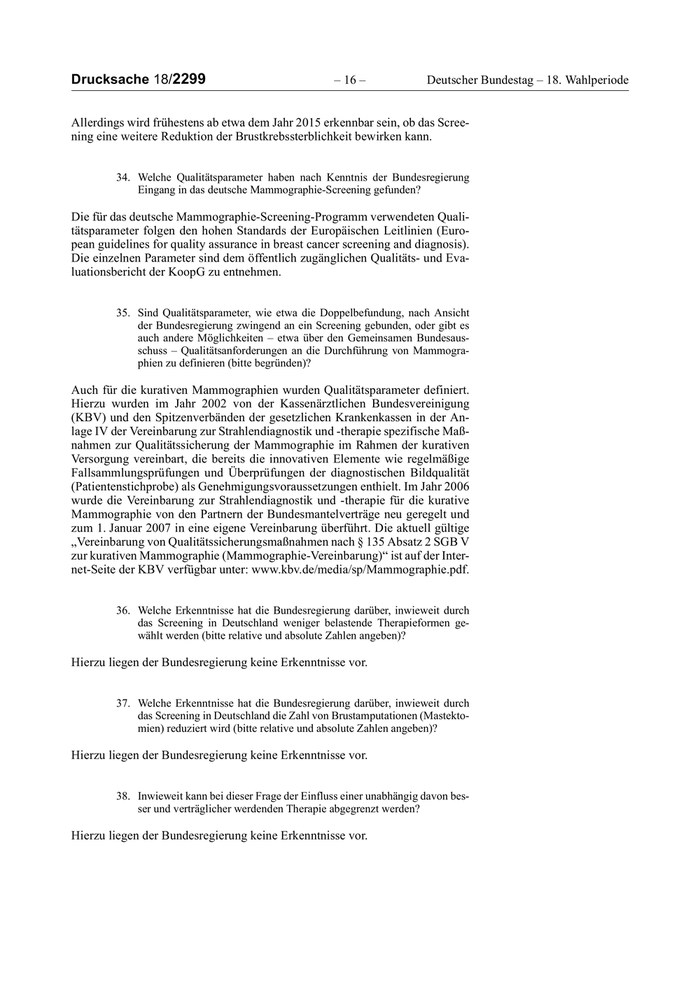 Drucksache 18/2299 – 16 – Deutscher Bundestag – 18. Wahlperiode

Allerdings wird frühestens ab etwa dem Jahr 2015 erkennbar sein, ob das Screening eine weitere Reduktion der Brustkrebssterblichkeit bewirken kann.

34. Welche Qualitätsparameter haben nach Kenntnis der Bundesregierung Eingang in das deutsche Mammographie-Screening gefunden?

Die für das deutsche Mammographie-Screening-Programm verwendeten Qualitätsparameter folgen den hohen Standards der Europäischen Leitlinien (European guidelines for quality assurance in breast cancer screening and diagnosis). Die einzelnen Parameter sind dem öffentlich zugänglichen Qualitäts- und Evaluationsbericht der KoopG zu entnehmen.

35. Sind Qualitätsparameter, wie etwa die Doppelbefundung, nach Ansicht der Bundesregierung zwingend an ein Screening gebunden, oder gibt es auch andere Möglichkeiten – etwa über den Gemeinsamen Bundesausschuss – Qualitätsanforderungen an die Durchführung von Mammographien zu definieren (bitte begründen)?

Auch für die kurativen Mammographien wurden Qualitätsparameter definiert. Hierzu wurden im Jahr 2002 von der Kassenärztlichen Bundesvereinigung (KBV) und den Spitzenverbänden der gesetzlichen Krankenkassen in der Anlage IV der Vereinbarung zur Strahlendiagnostik und -therapie spezifische Maßnahmen zur Qualitätssicherung der Mammographie im Rahmen der kurativen Versorgung vereinbart, die bereits die innovativen Elemente wie regelmäßige Fallsammlungsprüfungen und Überprüfungen der diagnostischen Bildqualität (Patientenstichprobe) als Genehmigungsvoraussetzungen enthielt. Im Jahr 2006 wurde die Vereinbarung zur Strahlendiagnostik und -therapie für die kurative Mammographie von den Partnern der Bundesmantelverträge neu geregelt und zum 1. Januar 2007 in eine eigene Vereinbarung überführt. Die aktuell gültige „Vereinbarung von Qualitätssicherungsmaßnahmen nach § 135 Absatz 2 SGB V zur kurativen Mammographie (Mammographie-Vereinbarung)“ ist auf der Internet-Seite der KBV verfügbar unter: www.kbv.de/media/sp/Mammographie.pdf.

36. Welche Erkenntnisse hat die Bundesregierung darüber, inwieweit durch das Screening in Deutschland weniger belastende Therapieformen gewählt werden (bitte relative und absolute Zahlen angeben)?

Hierzu liegen der Bundesregierung keine Erkenntnisse vor.

37. Welche Erkenntnisse hat die Bundesregierung darüber, inwieweit durch das Screening in Deutschland die Zahl von Brustamputationen (Mastektomien) reduziert wird (bitte relative und absolute Zahlen angeben)?

Hierzu liegen der Bundesregierung keine Erkenntnisse vor.

38. Inwieweit kann bei dieser Frage der Einfluss einer unabhängig davon besser und verträglicher werdenden Therapie abgegrenzt werden?

Hierzu liegen der Bundesregierung keine Erkenntnisse vor.